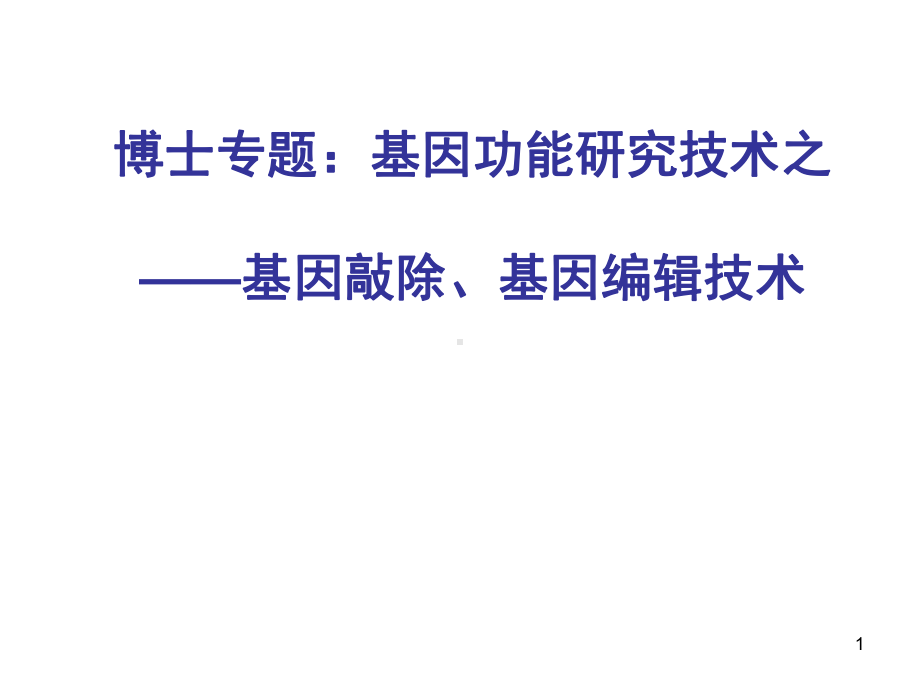 博士专题：基因功能研究技术之

——基因敲除、基因编辑技术

1